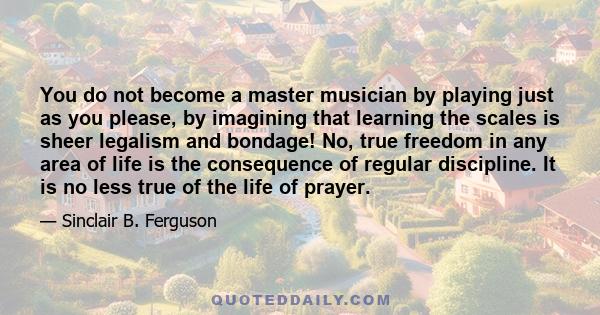 You do not become a master musician by playing just as you please, by imagining that learning the scales is sheer legalism and bondage! No, true freedom in any area of life is the consequence of regular discipline. It is no less true of the life of prayer.

— Sinclair B. Ferguson

QUOTEDDAILY.COM